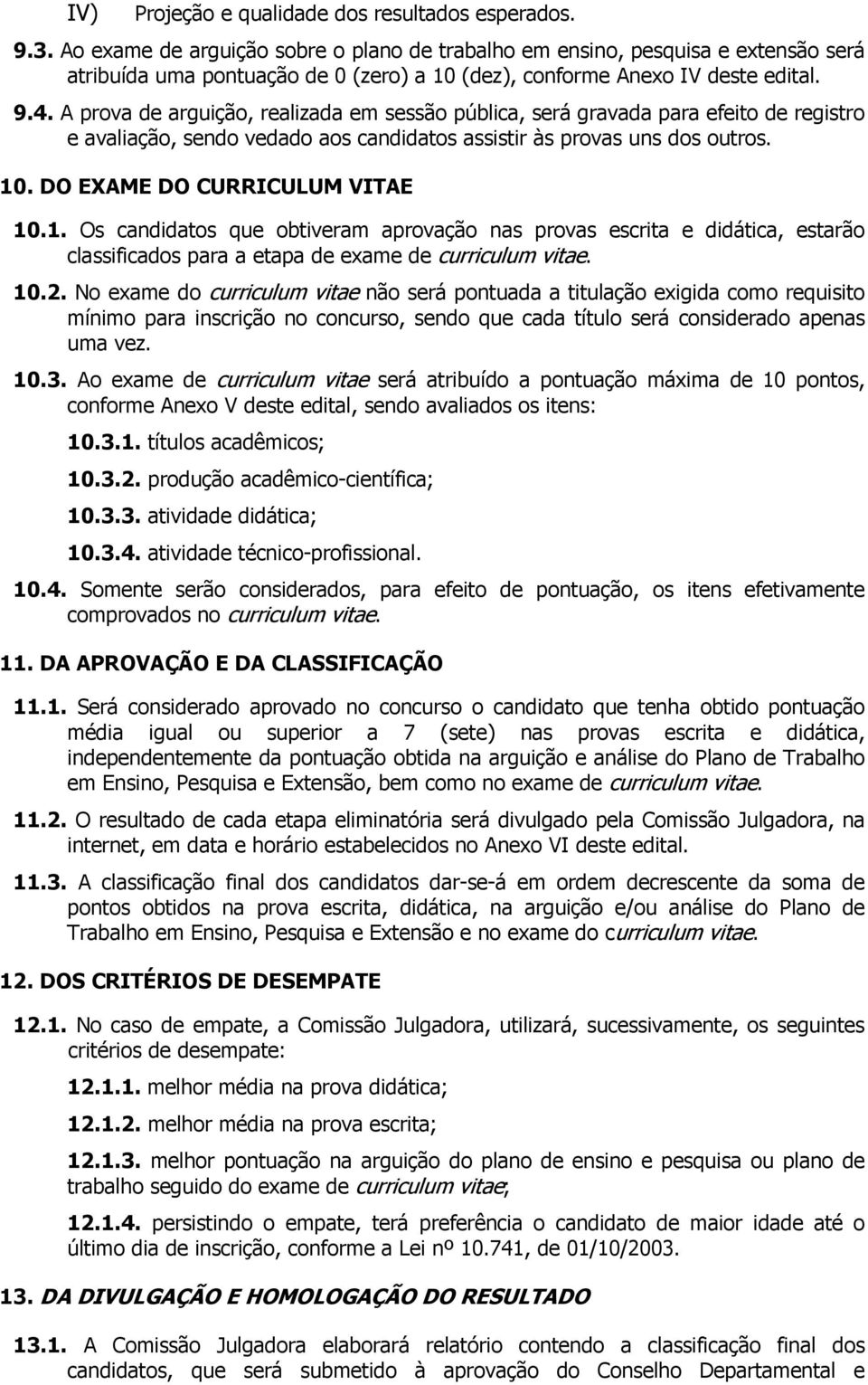 IV) Projeção e qualidade dos resultados esperados.

9.3. Ao exame de arguição sobre o plano de trabalho em ensino, pesquisa e extensão será atribuída uma pontuação de 0 (zero) a 10 (dez), conforme Anexo IV deste edital.

9.4. A prova de arguição, realizada em sessão pública, será gravada para efeito de registro e avaliação, sendo vedado aos candidatos assistir às provas uns dos outros.

10. DO EXAME DO CURRICULUM VITAE

10.1. Os candidatos que obtiveram aprovação nas provas escrita e didática, estarão classificados para a etapa de exame de curriculum vitae.

10.2. No exame do curriculum vitae não será pontuada a titulação exigida como requisito mínimo para inscrição no concurso, sendo que cada título será considerado apenas uma vez.

10.3. Ao exame de curriculum vitae será atribuído a pontuação máxima de 10 pontos, conforme Anexo V deste edital, sendo avaliados os itens:

10.3.1. títulos acadêmicos;

10.3.2. produção acadêmico-científica;

10.3.3. atividade didática;

10.3.4. atividade técnico-profissional.

10.4. Somente serão considerados, para efeito de pontuação, os itens efetivamente comprovados no curriculum vitae.

11. DA APROVAÇÃO E DA CLASSIFICAÇÃO

11.1. Será considerado aprovado no concurso o candidato que tenha obtido pontuação média igual ou superior a 7 (sete) nas provas escrita e didática, independentemente da pontuação obtida na arguição e análise do Plano de Trabalho em Ensino, Pesquisa e Extensão, bem como no exame de curriculum vitae.

11.2. O resultado de cada etapa eliminatória será divulgado pela Comissão Julgadora, na internet, em data e horário estabelecidos no Anexo VI deste edital.

11.3. A classificação final dos candidatos dar-se-á em ordem decrescente da soma de pontos obtidos na prova escrita, didática, na arguição e/ou análise do Plano de Trabalho em Ensino, Pesquisa e Extensão e no exame do curriculum vitae.

12. DOS CRITÉRIOS DE DESEMPATE

12.1. No caso de empate, a Comissão Julgadora, utilizará, sucessivamente, os seguintes critérios de desempate:

12.1.1. melhor média na prova didática;

12.1.2. melhor média na prova escrita;

12.1.3. melhor pontuação na arguição do plano de ensino e pesquisa ou plano de trabalho seguido do exame de curriculum vitae;

12.1.4. persistindo o empate, terá preferência o candidato de maior idade até o último dia de inscrição, conforme a Lei nº 10.741, de 01/10/2003.

13. DA DIVULGAÇÃO E HOMOLOGAÇÃO DO RESULTADO

13.1. A Comissão Julgadora elaborará relatório contendo a classificação final dos candidatos, que será submetido à aprovação do Conselho Departamental e